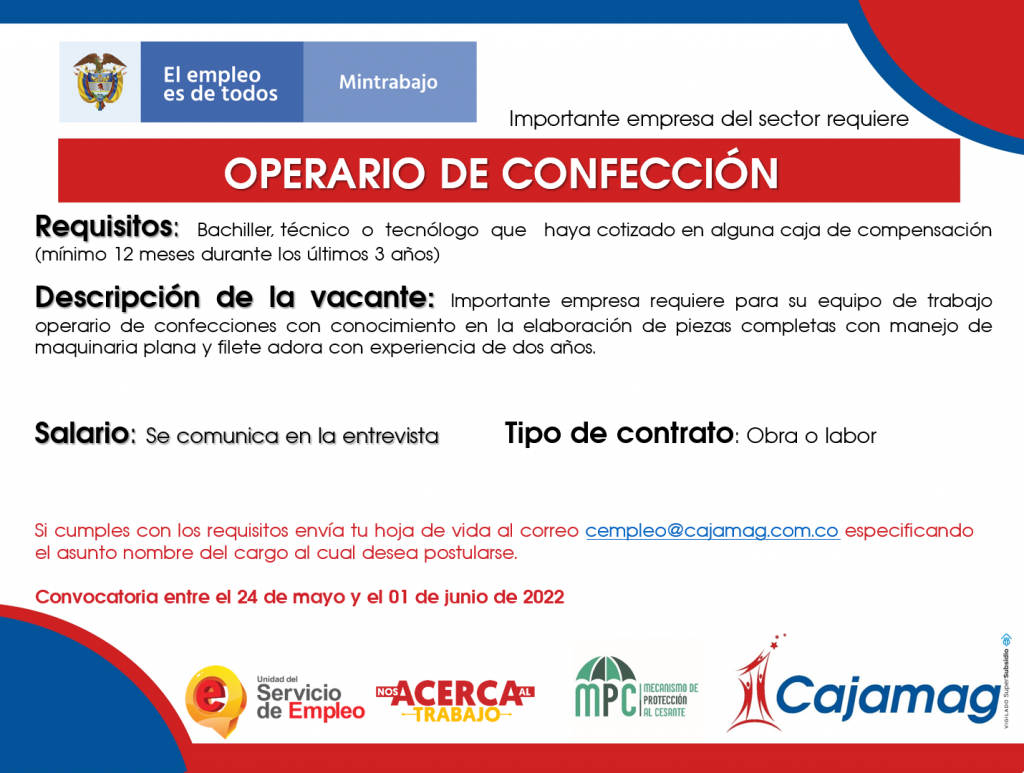 El empleo es de todos

Mintrabajo

Importante empresa del sector requiere

OPERARIO DE CONFECCIÓN

Requisitos: Bachiller, técnico o tecnólogo que haya cotizado en alguna caja de compensación (mínimo 12 meses durante los últimos 3 años)

Descripción de la vacante: Importante empresa requiere para su equipo de trabajo operario de confecciones con conocimiento en la elaboración de piezas completas con manejo de maquinaria plana y filete adora con experiencia de dos años.

Salario: Se comunica en la entrevista

Tipo de contrato: Obra o labor

Si cumples con los requisitos envía tu hoja de vida al correo cempleo@cajamag.com.co especificando el asunto nombre del cargo al cual desea postularse.

Convocatoria entre el 24 de mayo y el 01 de junio de 2022

Unidad del Servicio de Empleo

NOS ACERCA AL TRABAJO

MPC MECANISMO DE PROTECCIÓN AL CESANTE

Cajamag

VIGILADO SuperSubsidio